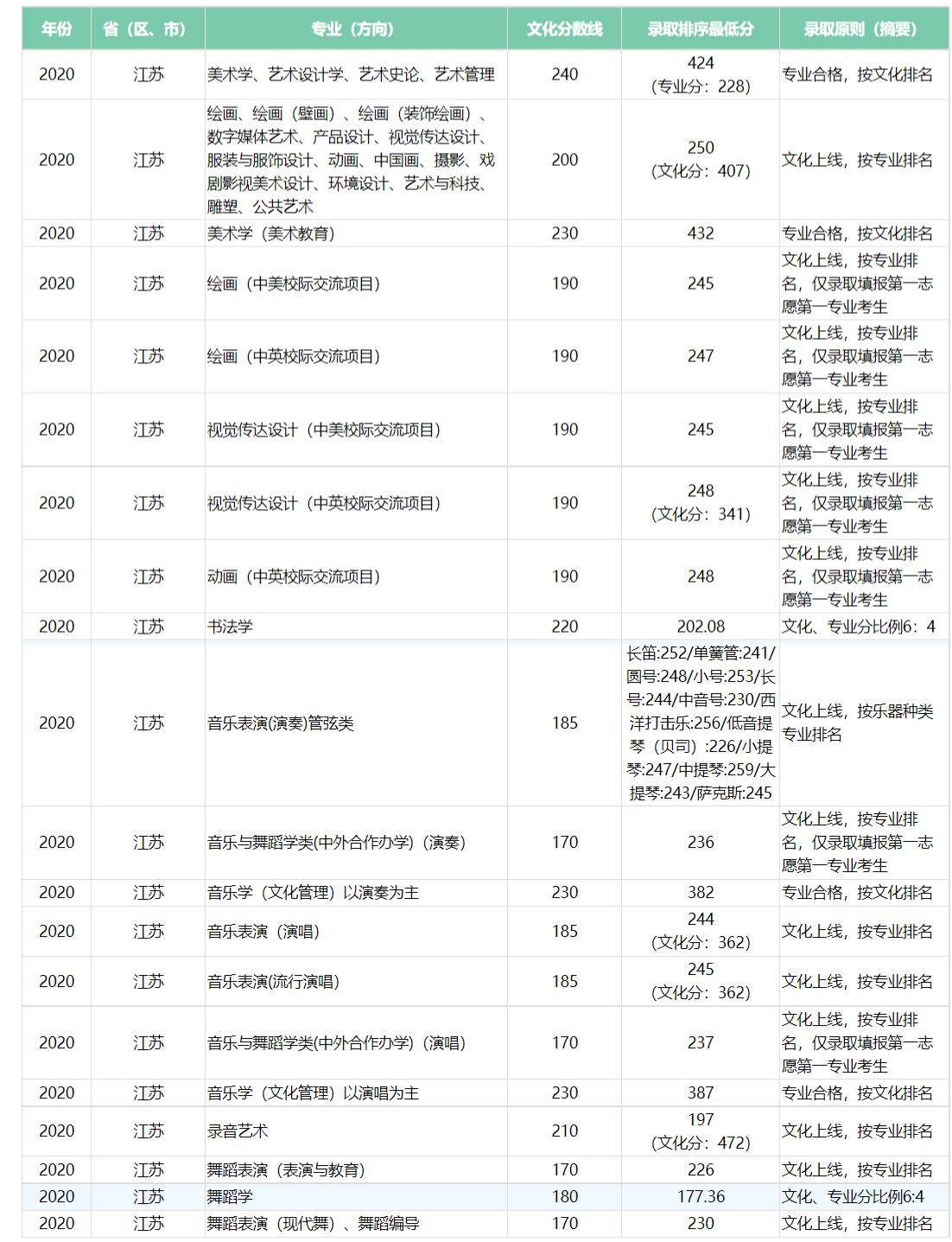 | 年份 | 省（区、市） | 专业（方向） | 文化分数线 | 录取排序最低分 | 录取原则（摘要） |
|---|---|---|---|---|---|
| 2020 | 江苏 | 美术学、艺术设计学、艺术史论、艺术管理 | 240 | 424（专业分：228） | 专业合格，按文化排名 |
| 2020 | 江苏 | 绘画、绘画（壁画）、绘画（装饰绘画）、数字媒体艺术、产品设计、视觉传达设计、服装与服饰设计、动画、中国画、摄影、戏剧影视美术设计、环境设计、艺术与科技、雕塑、公共艺术 | 200 | 250（文化分：407） | 文化上线，按专业排名 |
| 2020 | 江苏 | 美术学（美术教育） | 230 | 432 | 专业合格，按文化排名 |
| 2020 | 江苏 | 绘画（中美校际交流项目） | 190 | 245 | 文化上线，按专业排名，仅录取填报第一志愿第一专业考生 |
| 2020 | 江苏 | 绘画（中英校际交流项目） | 190 | 247 | 文化上线，按专业排名，仅录取填报第一志愿第一专业考生 |
| 2020 | 江苏 | 视觉传达设计（中美校际交流项目） | 190 | 245 | 文化上线，按专业排名，仅录取填报第一志愿第一专业考生 |
| 2020 | 江苏 | 视觉传达设计（中英校际交流项目） | 190 | 248（文化分：341） | 文化上线，按专业排名，仅录取填报第一志愿第一专业考生 |
| 2020 | 江苏 | 动画（中英校际交流项目） | 190 | 248 | 文化上线，按专业排名，仅录取填报第一志愿第一专业考生 |
| 2020 | 江苏 | 书法学 | 220 | 202.08 | 文化、专业分比例6：4 |
| 2020 | 江苏 | 音乐表演(演奏)管弦类 | 185 | 长笛:252/单簧管:241/圆号:248/小号:253/长号:244/中音号:230/西洋打击乐:256/低音提琴（贝司）:226/小提琴:247/中提琴:259/大提琴:243/萨克斯:245 | 文化上线，按乐器种类专业排名 |
| 2020 | 江苏 | 音乐与舞蹈学类(中外合作办学)（演奏） | 170 | 236 | 文化上线，按专业排名，仅录取填报第一志愿第一专业考生 |
| 2020 | 江苏 | 音乐学（文化管理）以演奏为主 | 230 | 382 | 专业合格，按文化排名 |
| 2020 | 江苏 | 音乐表演（演唱） | 185 | 244（文化分：362） | 文化上线，按专业排名 |
| 2020 | 江苏 | 音乐表演(流行演唱) | 185 | 245（文化分：362） | 文化上线，按专业排名 |
| 2020 | 江苏 | 音乐与舞蹈学类(中外合作办学)（演唱） | 170 | 237 | 文化上线，按专业排名，仅录取填报第一志愿第一专业考生 |
| 2020 | 江苏 | 音乐学（文化管理）以演唱为主 | 230 | 387 | 专业合格，按文化排名 |
| 2020 | 江苏 | 录音艺术 | 210 | 197（文化分：472） | 文化上线，按专业排名 |
| 2020 | 江苏 | 舞蹈表演（表演与教育） | 170 | 226 | 文化上线，按专业排名 |
| 2020 | 江苏 | 舞蹈学 | 180 | 177.36 | 文化、专业分比例6:4 |
| 2020 | 江苏 | 舞蹈表演（现代舞）、舞蹈编导 | 170 | 230 | 文化上线，按专业排名 |